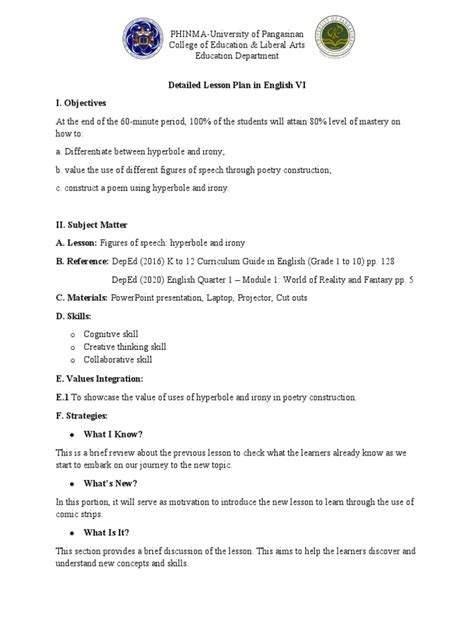 PHINMA-University of Pangasinan
College of Education & Liberal Arts
Education Department

Detailed Lesson Plan in English VI

I. Objectives

At the end of the 60-minute period, 100% of the students will attain 80% level of mastery on how to:

a. Differentiate between hyperbole and irony;

b. value the use of different figures of speech through poetry construction;

c. construct a poem using hyperbole and irony.

II. Subject Matter

A. Lesson: Figures of speech: hyperbole and irony

B. Reference: DepEd (2016) K to 12 Curriculum Guide in English (Grade 1 to 10) pp. 128

DepEd (2020) English Quarter 1 – Module 1: World of Reality and Fantasy pp. 5

C. Materials: PowerPoint presentation, Laptop, Projector, Cut outs

D. Skills:

o Cognitive skill
o Creative thinking skill
o Collaborative skill

E. Values Integration:

E.1 To showcase the value of uses of hyperbole and irony in poetry construction.

F. Strategies:

• What I Know?

This is a brief review about the previous lesson to check what the learners already know as we start to embark on our journey to the new topic.

• What's New?

In this portion, it will serve as motivation to introduce the new lesson to learn through the use of comic strips.

• What Is It?

This section provides a brief discussion of the lesson. This aims to help the learners discover and understand new concepts and skills.